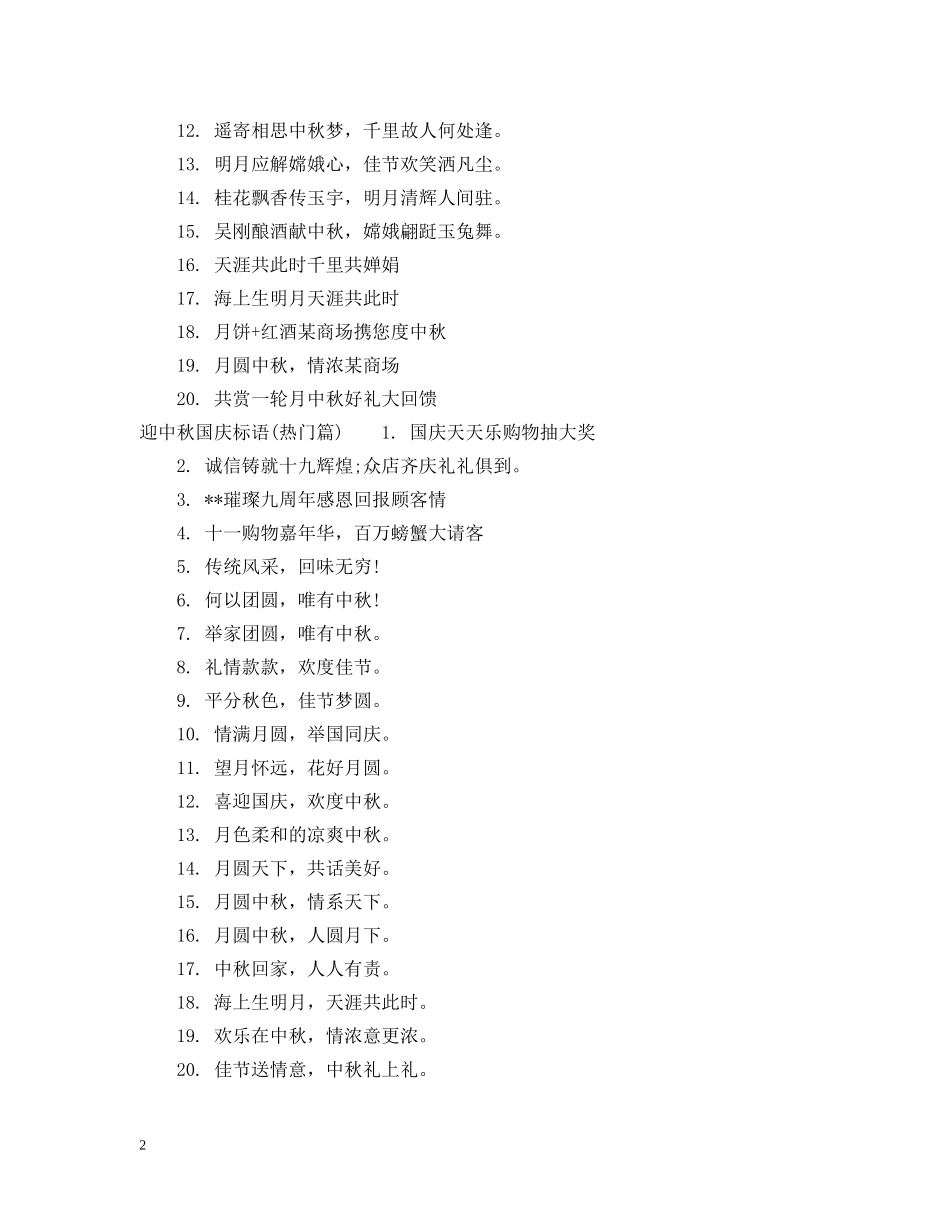 12. 遥寄相思中秋梦，千里故人何处逢。

13. 明月应解嫦娥心，佳节欢笑洒凡尘。

14. 桂花飘香传玉宇，明月清辉人间驻。

15. 吴刚酿酒献中秋，嫦娥翩跹玉兔舞。

16. 天涯共此时千里共婵娟

17. 海上生明月天涯共此时

18. 月饼+红酒某商场携您度中秋

19. 月圆中秋，情浓某商场

20. 共赏一轮月中秋好礼大回馈

迎中秋国庆标语(热门篇)　　1. 国庆天天乐购物抽大奖

2. 诚信铸就十九辉煌;众店齐庆礼礼俱到。

3. **璀璨九周年感恩回报顾客情

4. 十一购物嘉年华，百万螃蟹大请客

5. 传统风采，回味无穷!

6. 何以团圆，唯有中秋!

7. 举家团圆，唯有中秋。

8. 礼情款款，欢度佳节。

9. 平分秋色，佳节梦圆。

10. 情满月圆，举国同庆。

11. 望月怀远，花好月圆。

12. 喜迎国庆，欢度中秋。

13. 月色柔和的凉爽中秋。

14. 月圆天下，共话美好。

15. 月圆中秋，情系天下。

16. 月圆中秋，人圆月下。

17. 中秋回家，人人有责。

18. 海上生明月，天涯共此时。

19. 欢乐在中秋，情浓意更浓。

20. 佳节送情意，中秋礼上礼。

2